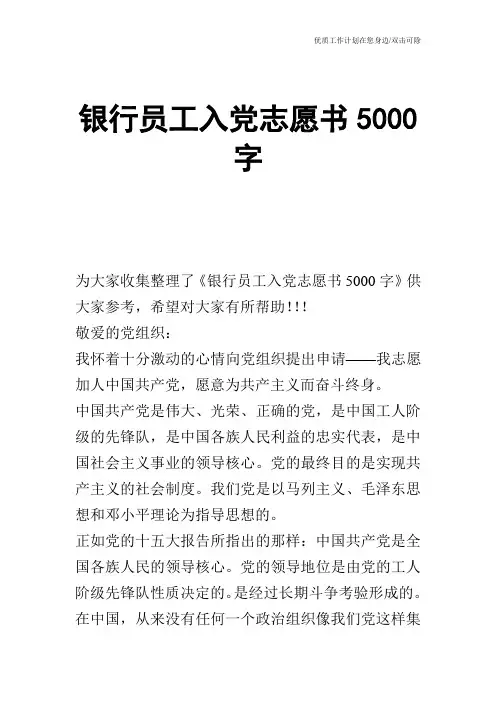 优质工作计划在您身边/双击可除

银行员工入党志愿书 5000 字

为大家收集整理了《银行员工入党志愿书 5000 字》供大家参考，希望对大家有所帮助!!!

敬爱的党组织：

我怀着十分激动的心情向党组织提出申请——我志愿加人中国共产党，愿意为共产主义而奋斗终身。

中国共产党是伟大、光荣、正确的党，是中国工人阶级的先锋队，是中国各族人民利益的忠实代表，是中国社会主义事业的领导核心。党的最终目的是实现共产主义的社会制度。我们党是以马列主义、毛泽东思想和邓小平理论为指导思想的。

正如党的十五大报告所指出的那样：中国共产党是全国各族人民的领导核心。党的领导地位是由党的工人阶级先锋队性质决定的。是经过长期斗争考验形成的。在中国，从来没有任何一个政治组织像我们党这样集